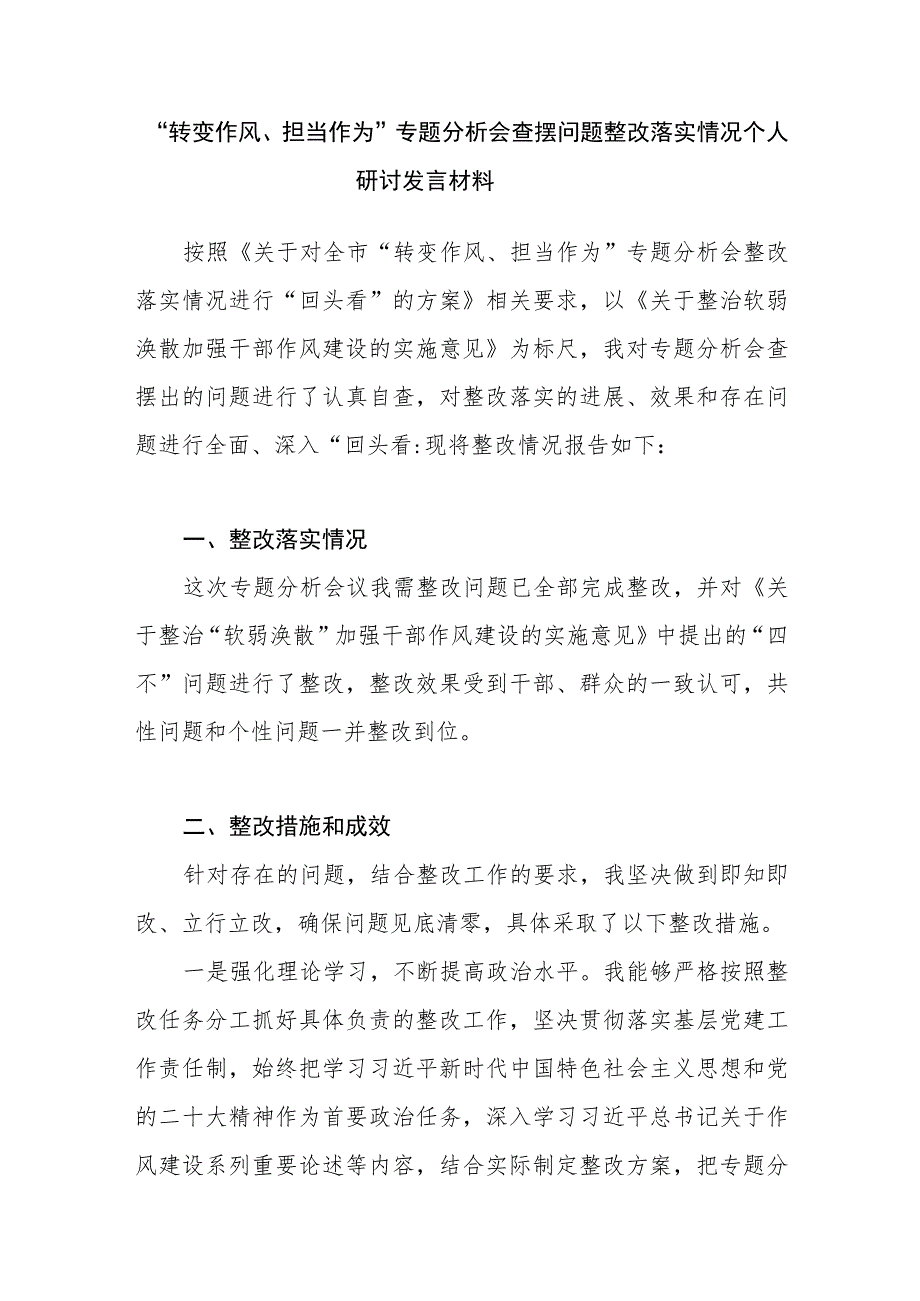 “转变作风、担当作为”专题分析会查摆问题整改落实情况个人研讨发言材料

按照《关于对全市“转变作风、担当作为”专题分析会整改落实情况进行“回头看”的方案》相关要求，以《关于整治软弱涣散加强干部作风建设的实施意见》为标尺，我对专题分析会查摆出的问题进行了认真自查，对整改落实的进展、效果和存在问题进行全面、深入“回头看:现将整改情况报告如下：

一、整改落实情况

这次专题分析会议我需整改问题已全部完成整改，并对《关于整治“软弱涣散”加强干部作风建设的实施意见》中提出的“四不”问题进行了整改，整改效果受到干部、群众的一致认可，共性问题和个性问题一并整改到位。

二、整改措施和成效

针对存在的问题，结合整改工作的要求，我坚决做到即知即改、立行立改，确保问题见底清零，具体采取了以下整改措施。

一是强化理论学习，不断提高政治水平。我能够严格按照整改任务分工抓好具体负责的整改工作，坚决贯彻落实基层党建工作责任制，始终把学习习近平新时代中国特色社会主义思想和党的二十大精神作为首要政治任务，深入学习习近平总书记关于作风建设系列重要论述等内容，结合实际制定整改方案，把专题分